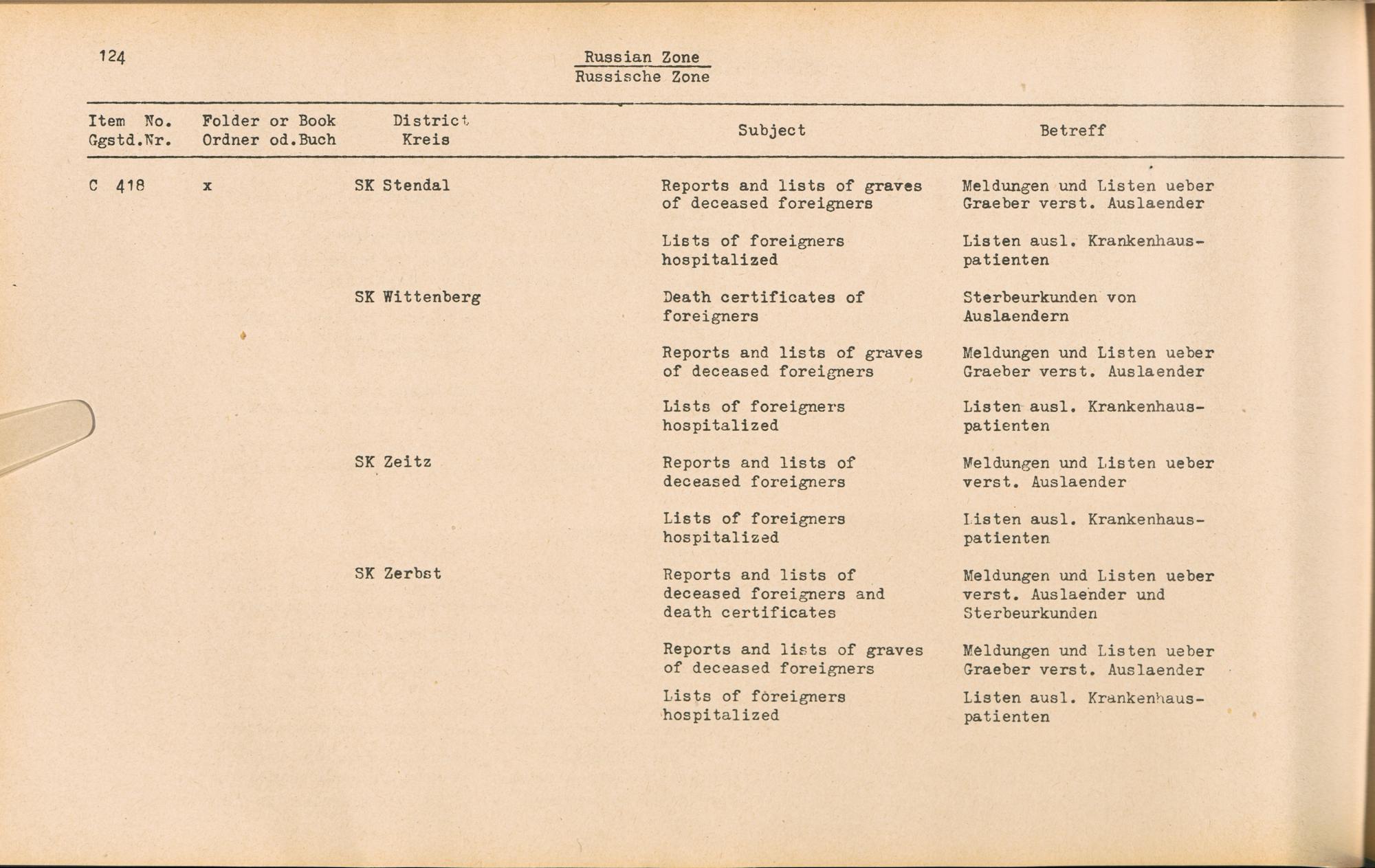 124

Russian Zone
Russische Zone

| Item No. Ggstd.Nr. | Folder or Book Ordner od.Buch | District Kreis | Subject | Betreff |
|---|---|---|---|---|
| C 418 | x | SK Stendal | Reports and lists of graves of deceased foreigners | Meldungen und Listen ueber Graeber verst. Auslaender |
| | | | Lists of foreigners hospitalized | Listen ausl. Krankenhauspatienten |
| | | SK Wittenberg | Death certificates of foreigners | Sterbeurkunden von Auslaendern |
| | | | Reports and lists of graves of deceased foreigners | Meldungen und Listen ueber Graeber verst. Auslaender |
| | | | Lists of foreigners hospitalized | Listen ausl. Krankenhauspatienten |
| | | SK Zeitz | Reports and lists of deceased foreigners | Meldungen und Listen ueber verst. Auslaender |
| | | | Lists of foreigners hospitalized | Listen ausl. Krankenhauspatienten |
| | | SK Zerbst | Reports and lists of deceased foreigners and death certificates | Meldungen und Listen ueber verst. Auslaender und Sterbeurkunden |
| | | | Reports and lists of graves of deceased foreigners | Meldungen und Listen ueber Graeber verst. Auslaender |
| | | | Lists of foreigners hospitalized | Listen ausl. Krankenhauspatienten |